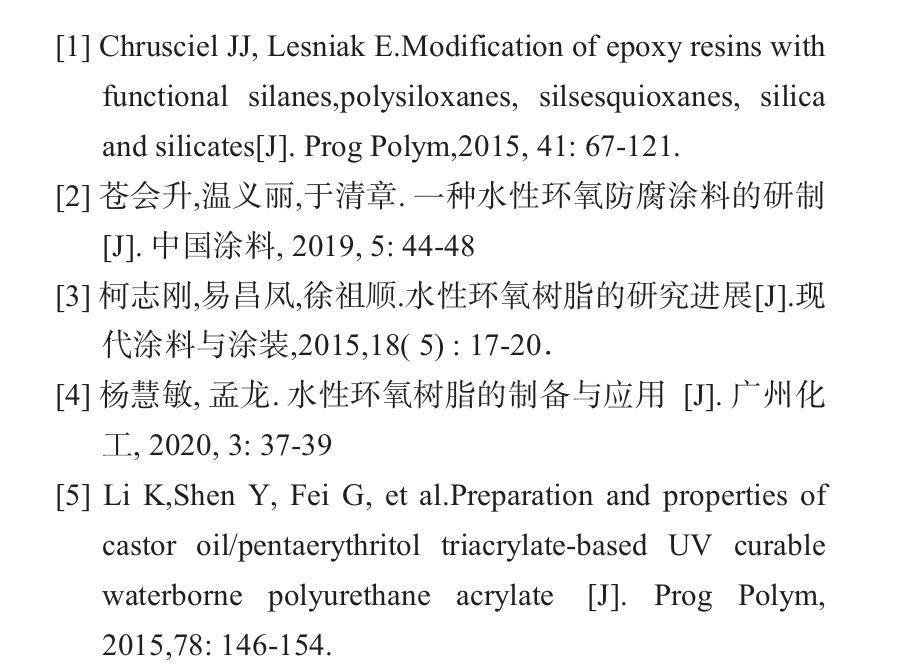 [1] Chrusciel JJ, Lesniak E.Modification of epoxy resins with functional silanes,polysiloxanes, silsesquioxanes, silica and silicates[J]. Prog Polym,2015, 41: 67-121.

[2] 苍会升,温义丽,于清章. 一种水性环氧防腐涂料的研制[J]. 中国涂料, 2019, 5: 44-48

[3] 柯志刚,易昌凤,徐祖顺.水性环氧树脂的研究进展[J].现代涂料与涂装,2015,18( 5) : 17-20.

[4] 杨慧敏, 孟龙. 水性环氧树脂的制备与应用 [J]. 广州化工, 2020, 3: 37-39

[5] Li K,Shen Y, Fei G, et al.Preparation and properties of castor oil/pentaerythritol triacrylate-based UV curable waterborne polyurethane acrylate [J]. Prog Polym, 2015,78: 146-154.